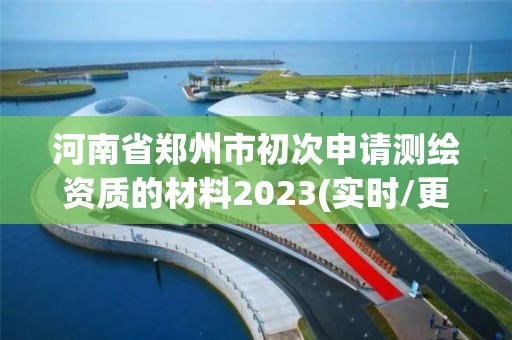 河南省郑州市初次申请测绘资质的材料2023(实时/更